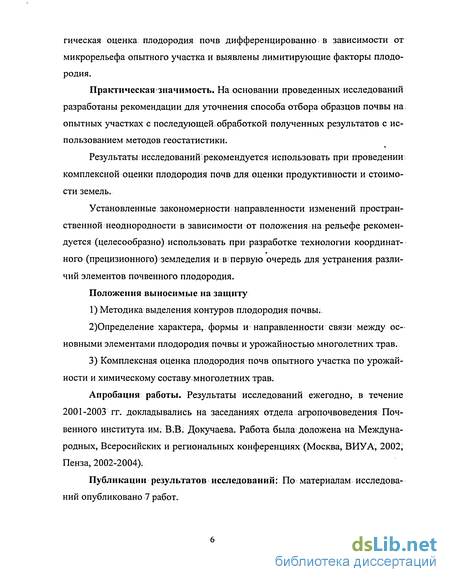 гическая оценка плодородия почв дифференцированно в зависимости от микрорельефа опытного участка и выявлены лимитирующие факторы плодородия.

Практическая значимость. На основании проведенных исследований разработаны рекомендации для уточнения способа отбора образцов почвы на опытных участках с последующей обработкой полученных результатов с использованием методов геостатистики.

Результаты исследований рекомендуется использовать при проведении комплексной оценки плодородия почв для оценки продуктивности и стоимости земель.

Установленные закономерности направленности изменений пространственной неоднородности в зависимости от положения на рельефе рекомендуется (целесообразно) использовать при разработке технологии координатного (прецизионного) земледелия и в первую очередь для устранения различий элементов почвенного плодородия.

Положения выносимые на защиту

1) Методика выделения контуров плодородия почвы.

2)Определение характера, формы и направленности связи между основными элементами плодородия почвы и урожайностью многолетних трав.

3) Комплексная оценка плодородия почв опытного участка по урожайности и химическому составу многолетних трав.

Апробация работы. Результаты исследований ежегодно, в течение 2001-2003 гг. докладывались на заседаниях отдела агропочвоведения Почвенного института им. В.В. Докучаева. Работа была доложена на Международных, Всеросийских и региональных конференциях (Москва, ВИУА, 2002, Пенза, 2002-2004).

Публикации результатов исследований: По материалам исследований опубликовано 7 работ.

6

dsLib.net
библиотека диссертаций